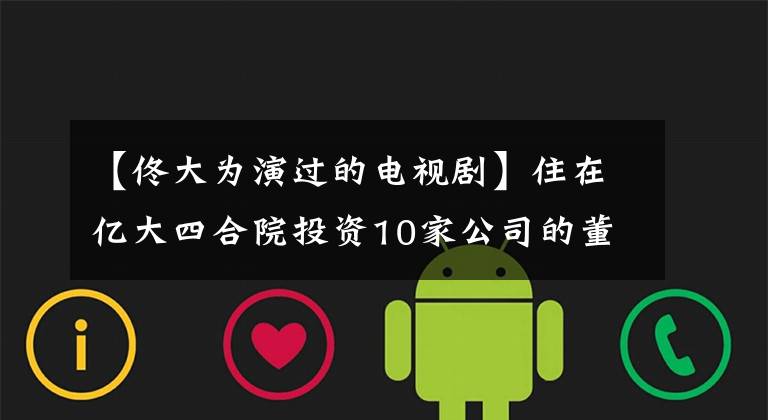 【佟大为演过的电视剧】住在亿大四合院投资10家公司的董